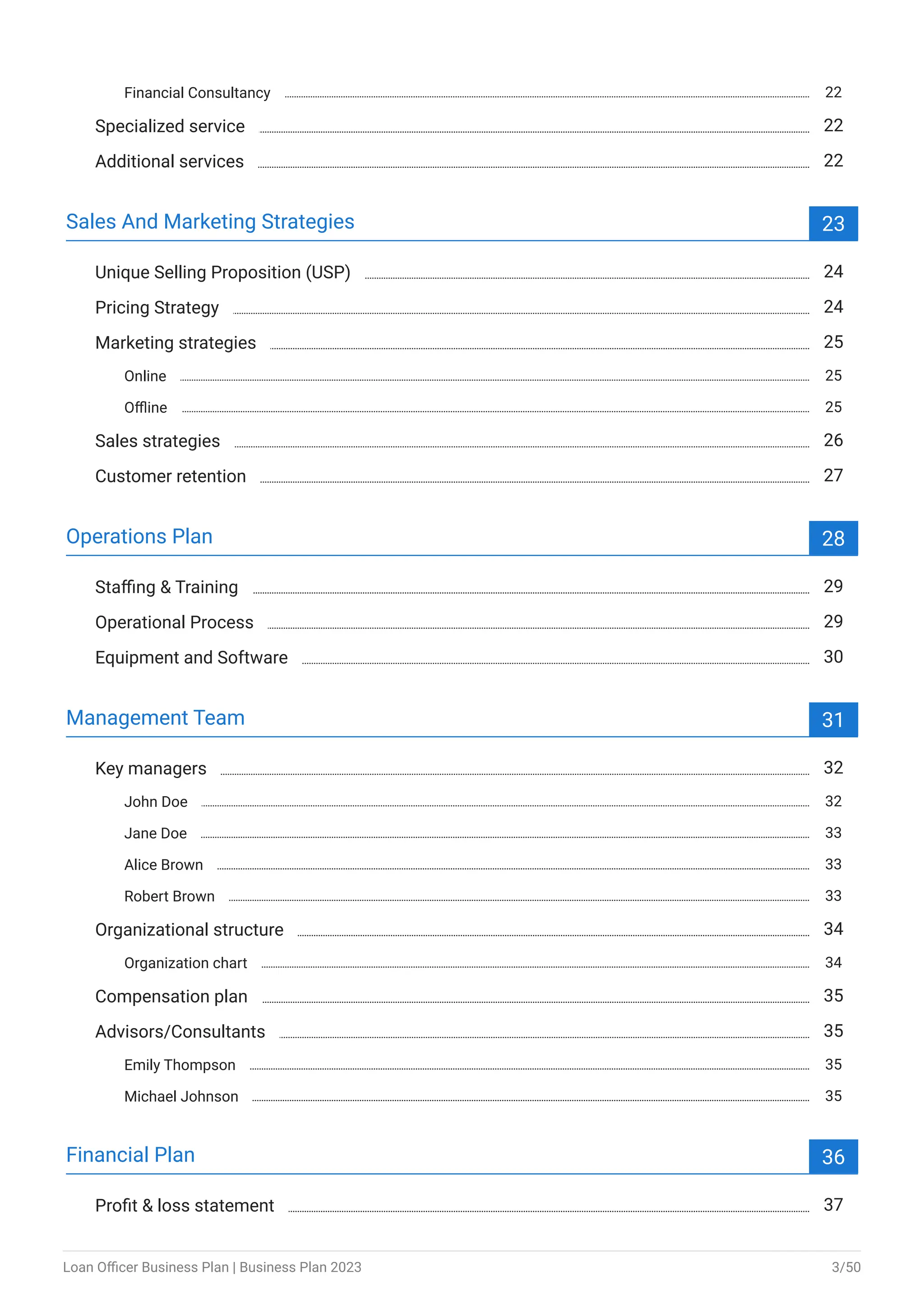 Financial Consultancy 22

Specialized service 22

Additional services 22

Sales And Marketing Strategies 23

Unique Selling Proposition (USP) 24

Pricing Strategy 24

Marketing strategies 25

Online 25

Offline 25

Sales strategies 26

Customer retention 27

Operations Plan 28

Staffing & Training 29

Operational Process 29

Equipment and Software 30

Management Team 31

Key managers 32

John Doe 32

Jane Doe 33

Alice Brown 33

Robert Brown 33

Organizational structure 34

Organization chart 34

Compensation plan 35

Advisors/Consultants 35

Emily Thompson 35

Michael Johnson 35

Financial Plan 36

Profit & loss statement 37

Loan Officer Business Plan | Business Plan 2023 3/50